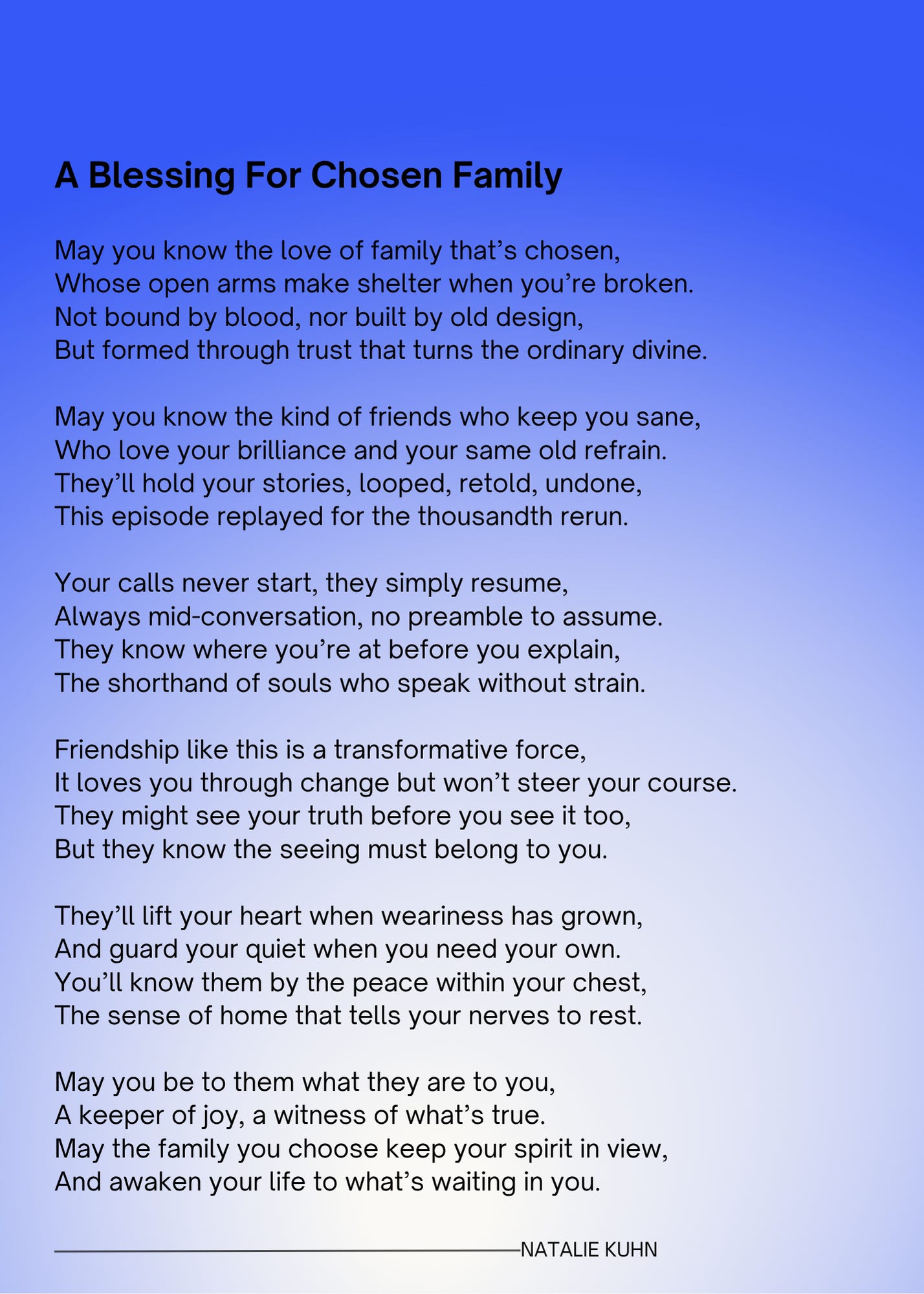 A Blessing For Chosen Family

May you know the love of family that’s chosen,
Whose open arms make shelter when you’re broken.
Not bound by blood, nor built by old design,
But formed through trust that turns the ordinary divine.

May you know the kind of friends who keep you sane,
Who love your brilliance and your same old refrain.
They’ll hold your stories, looped, retold, undone,
This episode replayed for the thousandth rerun.

Your calls never start, they simply resume,
Always mid-conversation, no preamble to assume.
They know where you’re at before you explain,
The shorthand of souls who speak without strain.

Friendship like this is a transformative force,
It loves you through change but won’t steer your course.
They might see your truth before you see it too,
But they know the seeing must belong to you.

They’ll lift your heart when weariness has grown,
And guard your quiet when you need your own.
You’ll know them by the peace within your chest,
The sense of home that tells your nerves to rest.

May you be to them what they are to you,
A keeper of joy, a witness of what’s true.
May the family you choose keep your spirit in view,
And awaken your life to what’s waiting in you.

NATALIE KUHN